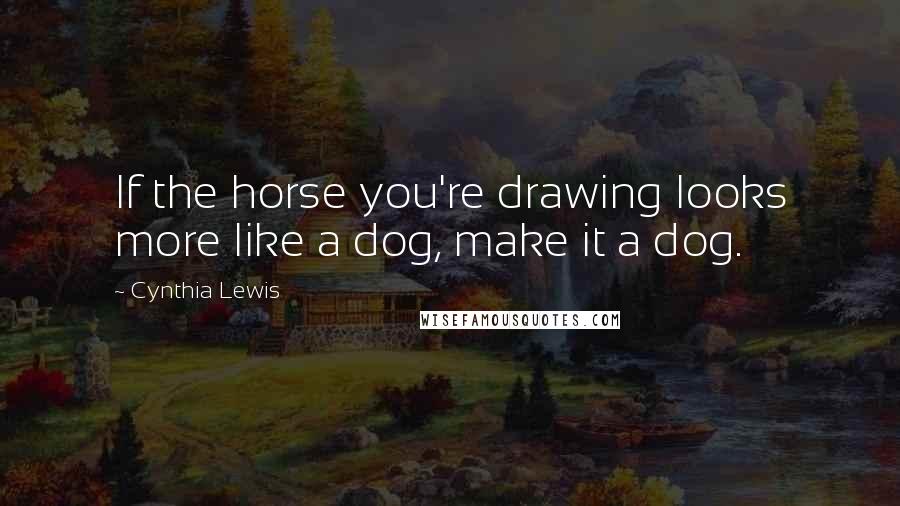 If the horse you're drawing looks more like a dog, make it a dog.

~ Cynthia Lewis

WISEFAMOUSQUOTES.COM